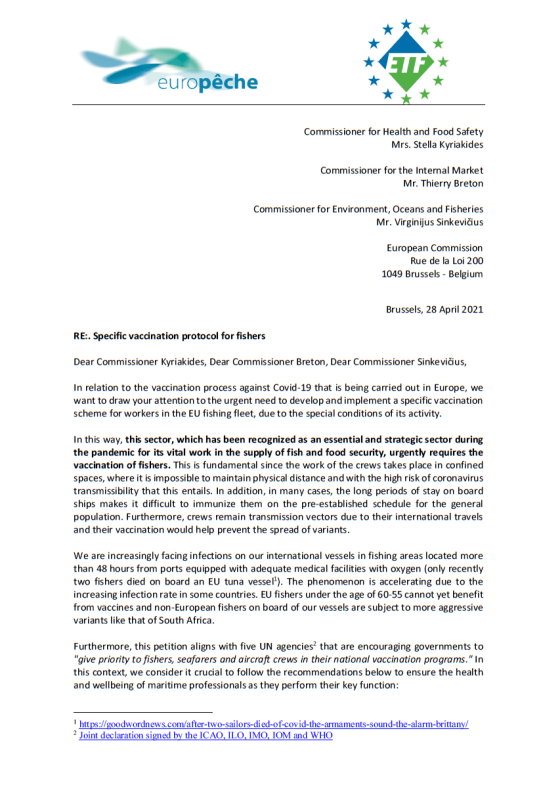 europêche

ETF

Commissioner for Health and Food Safety
Mrs. Stella Kyriakides

Commissioner for the Internal Market
Mr. Thierry Breton

Commissioner for Environment, Oceans and Fisheries
Mr. Virginijus Sinkevičius

European Commission
Rue de la Loi 200
1049 Brussels - Belgium

Brussels, 28 April 2021

RE:. Specific vaccination protocol for fishers

Dear Commissioner Kyriakides, Dear Commissioner Breton, Dear Commissioner Sinkevičius,

In relation to the vaccination process against Covid-19 that is being carried out in Europe, we want to draw your attention to the urgent need to develop and implement a specific vaccination scheme for workers in the EU fishing fleet, due to the special conditions of its activity.

In this way, this sector, which has been recognized as an essential and strategic sector during the pandemic for its vital work in the supply of fish and food security, urgently requires the vaccination of fishers. This is fundamental since the work of the crews takes place in confined spaces, where it is impossible to maintain physical distance and with the high risk of coronavirus transmissibility that this entails. In addition, in many cases, the long periods of stay on board ships makes it difficult to immunize them on the pre-established schedule for the general population. Furthermore, crews remain transmission vectors due to their international travels and their vaccination would help prevent the spread of variants.

We are increasingly facing infections on our international vessels in fishing areas located more than 48 hours from ports equipped with adequate medical facilities with oxygen (only recently two fishers died on board an EU tuna vessel$^1$). The phenomenon is accelerating due to the increasing infection rate in some countries. EU fishers under the age of 60-55 cannot yet benefit from vaccines and non-European fishers on board of our vessels are subject to more aggressive variants like that of South Africa.

Furthermore, this petition aligns with five UN agencies$^2$ that are encouraging governments to "give priority to fishers, seafarers and aircraft crews in their national vaccination programs." In this context, we consider it crucial to follow the recommendations below to ensure the health and wellbeing of maritime professionals as they perform their key function:

$^1$ https://goodwordnews.com/after-two-sailors-died-of-covid-the-armaments-sound-the-alarm-brittany/
$^2$ Joint declaration signed by the ICAO, ILO, IMO, IOM and WHO